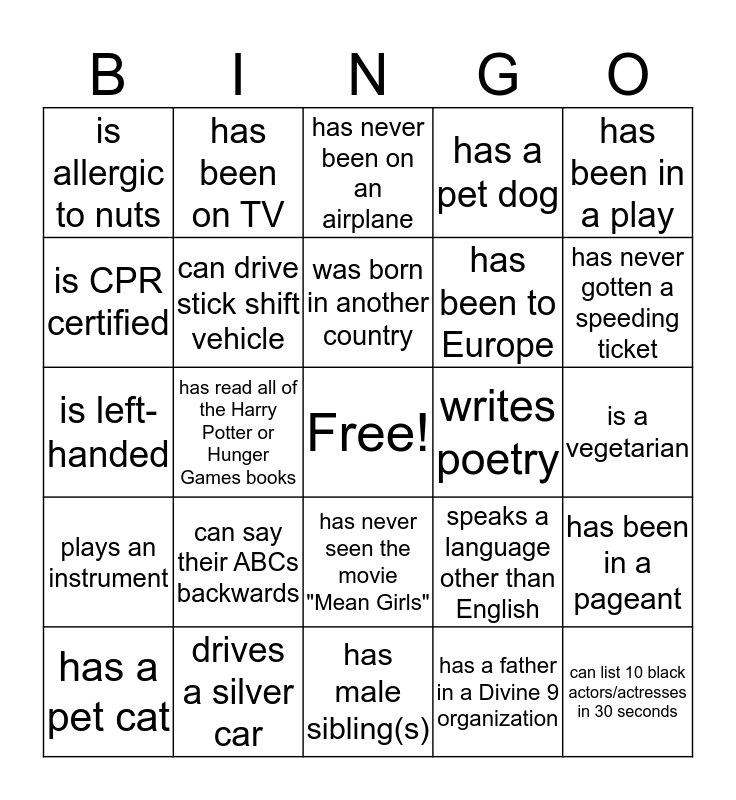 | B | I | N | G | O |
|---|---|---|---|---|
| is allergic to nuts | has been on TV | has never been on an airplane | has a pet dog | has been in a play |
| is CPR certified | can drive stick shift vehicle | was born in another country | has been to Europe | has never gotten a speeding ticket |
| is left-handed | has read all of the Harry Potter or Hunger Games books | Free! | writes poetry | is a vegetarian |
| plays an instrument | can say their ABCs backwards | has never seen the movie "Mean Girls" | speaks a language other than English | has been in a pageant |
| has a pet cat | drives a silver car | has male sibling(s) | has a father in a Divine 9 organization | can list 10 black actors/actresses in 30 seconds |